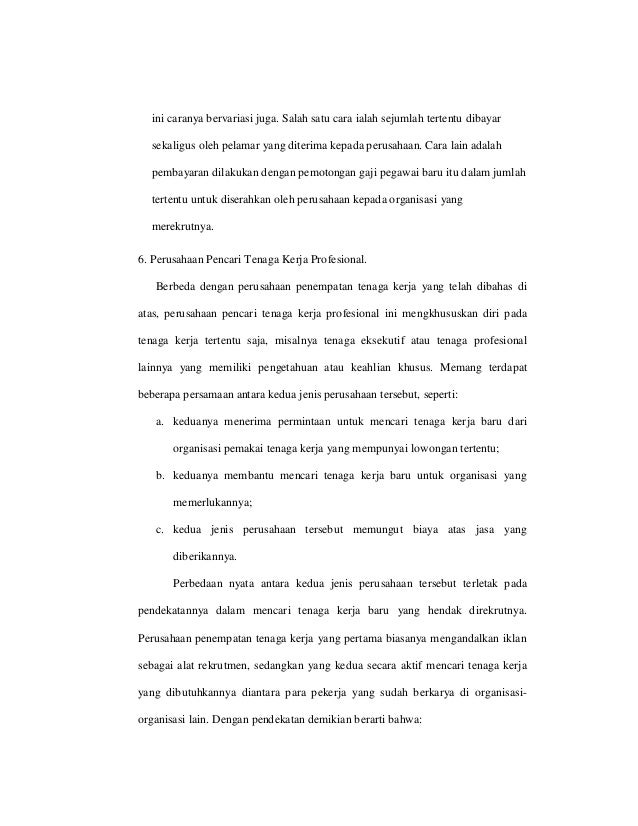 ini caranya bervariasi juga. Salah satu cara ialah sejumlah tertentu dibayar sekaligus oleh pelamar yang diterima kepada perusahaan. Cara lain adalah pembayaran dilakukan dengan pemotongan gaji pegawai baru itu dalam jumlah tertentu untuk diserahkan oleh perusahaan kepada organisasi yang merekrutnya.

6. Perusahaan Pencari Tenaga Kerja Profesional.

Berbeda dengan perusahaan penempatan tenaga kerja yang telah dibahas di atas, perusahaan pencari tenaga kerja profesional ini mengkhususkan diri pada tenaga kerja tertentu saja, misalnya tenaga eksekutif atau tenaga profesional lainnya yang memiliki pengetahuan atau keahlian khusus. Memang terdapat beberapa persamaan antara kedua jenis perusahaan tersebut, seperti:

a. keduanya menerima permintaan untuk mencari tenaga kerja baru dari organisasi pemakai tenaga kerja yang mempunyai lowongan tertentu;

b. keduanya membantu mencari tenaga kerja baru untuk organisasi yang memerlukannya;

c. kedua jenis perusahaan tersebut memungut biaya atas jasa yang diberikannya.

Perbedaan nyata antara kedua jenis perusahaan tersebut terletak pada pendekatannya dalam mencari tenaga kerja baru yang hendak direkrutnya. Perusahaan penempatan tenaga kerja yang pertama biasanya mengandalkan iklan sebagai alat rekrutmen, sedangkan yang kedua secara aktif mencari tenaga kerja yang dibutuhkannya diantara para pekerja yang sudah berkarya di organisasi-organisasi lain. Dengan pendekatan demikian berarti bahwa: